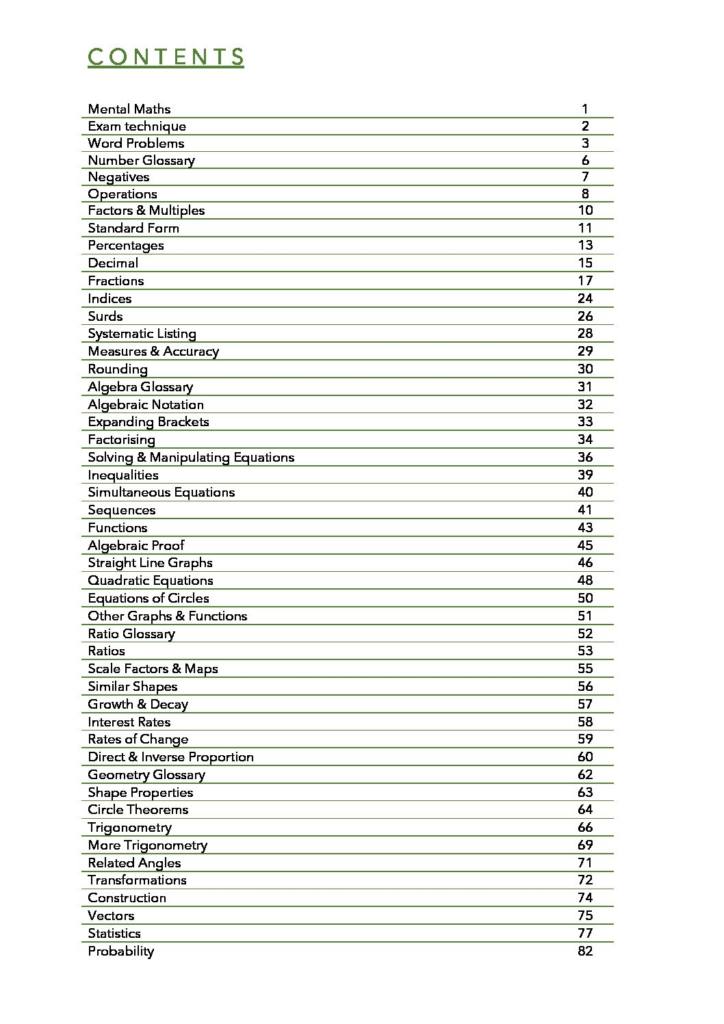 CONTENTS

Mental Maths 1
Exam technique 2
Word Problems 3
Number Glossary 6
Negatives 7
Operations 8
Factors & Multiples 10
Standard Form 11
Percentages 13
Decimal 15
Fractions 17
Indices 24
Surds 26
Systematic Listing 28
Measures & Accuracy 29
Rounding 30
Algebra Glossary 31
Algebraic Notation 32
Expanding Brackets 33
Factorising 34
Solving & Manipulating Equations 36
Inequalities 39
Simultaneous Equations 40
Sequences 41
Functions 43
Algebraic Proof 45
Straight Line Graphs 46
Quadratic Equations 48
Equations of Circles 50
Other Graphs & Functions 51
Ratio Glossary 52
Ratios 53
Scale Factors & Maps 55
Similar Shapes 56
Growth & Decay 57
Interest Rates 58
Rates of Change 59
Direct & Inverse Proportion 60
Geometry Glossary 62
Shape Properties 63
Circle Theorems 64
Trigonometry 66
More Trigonometry 69
Related Angles 71
Transformations 72
Construction 74
Vectors 75
Statistics 77
Probability 82